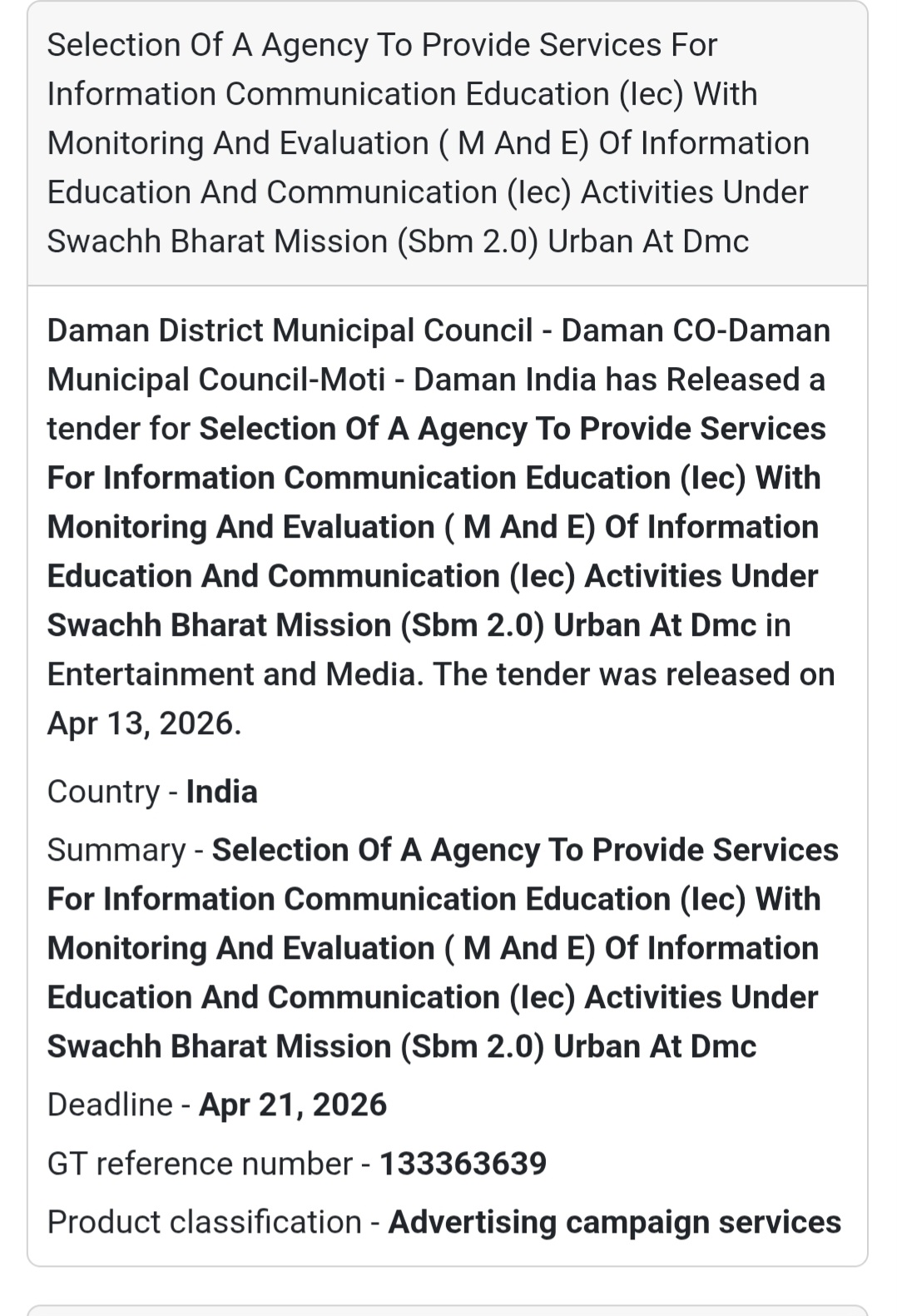 Selection Of A Agency To Provide Services For Information Communication Education (Iec) With Monitoring And Evaluation ( M And E) Of Information Education And Communication (Iec) Activities Under Swachh Bharat Mission (Sbm 2.0) Urban At Dmc

Daman District Municipal Council - Daman CO-Daman Municipal Council-Moti - Daman India has Released a tender for Selection Of A Agency To Provide Services For Information Communication Education (Iec) With Monitoring And Evaluation ( M And E) Of Information Education And Communication (Iec) Activities Under Swachh Bharat Mission (Sbm 2.0) Urban At Dmc in Entertainment and Media. The tender was released on Apr 13, 2026.

Country - India

Summary - Selection Of A Agency To Provide Services For Information Communication Education (Iec) With Monitoring And Evaluation ( M And E) Of Information Education And Communication (Iec) Activities Under Swachh Bharat Mission (Sbm 2.0) Urban At Dmc

Deadline - Apr 21, 2026

GT reference number - 133363639

Product classification - Advertising campaign services